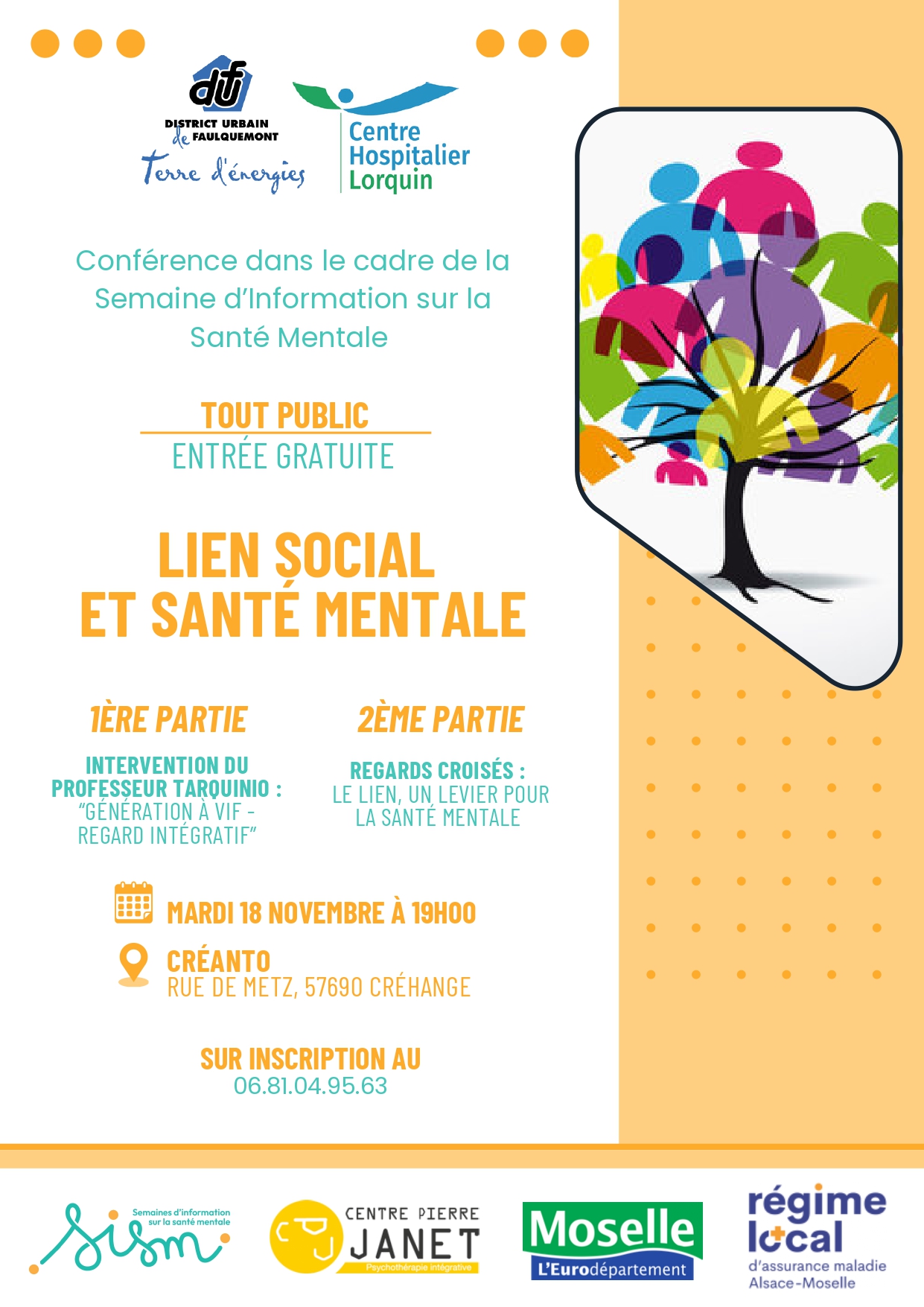 duf
DISTRICT URBAIN de FAULQUEMONT
Terre d'énergies

Centre Hospitalier Lorquin

Conférence dans le cadre de la Semaine d'Information sur la Santé Mentale

TOUT PUBLIC
ENTRÉE GRATUITE

LIEN SOCIAL ET SANTÉ MENTALE

1ÈRE PARTIE

INTERVENTION DU PROFESSEUR TARQUINIO : "GÉNÉRATION À VIF - REGARD INTÉGRATIF"

2ÈME PARTIE

REGARDS CROISÉS : LE LIEN, UN LEVIER POUR LA SANTÉ MENTALE

MARDI 18 NOVEMBRE À 19H00

CRÉANTO
RUE DE METZ, 57690 CRÉHANGE

SUR INSCRIPTION AU
06.81.04.95.63

sism
Semaines d'information sur la santé mentale

CENTRE PIERRE JANET
Psychothérapie intégrative

Moselle
L'Eurodépartement

régime local
d'assurance maladie
Alsace-Moselle